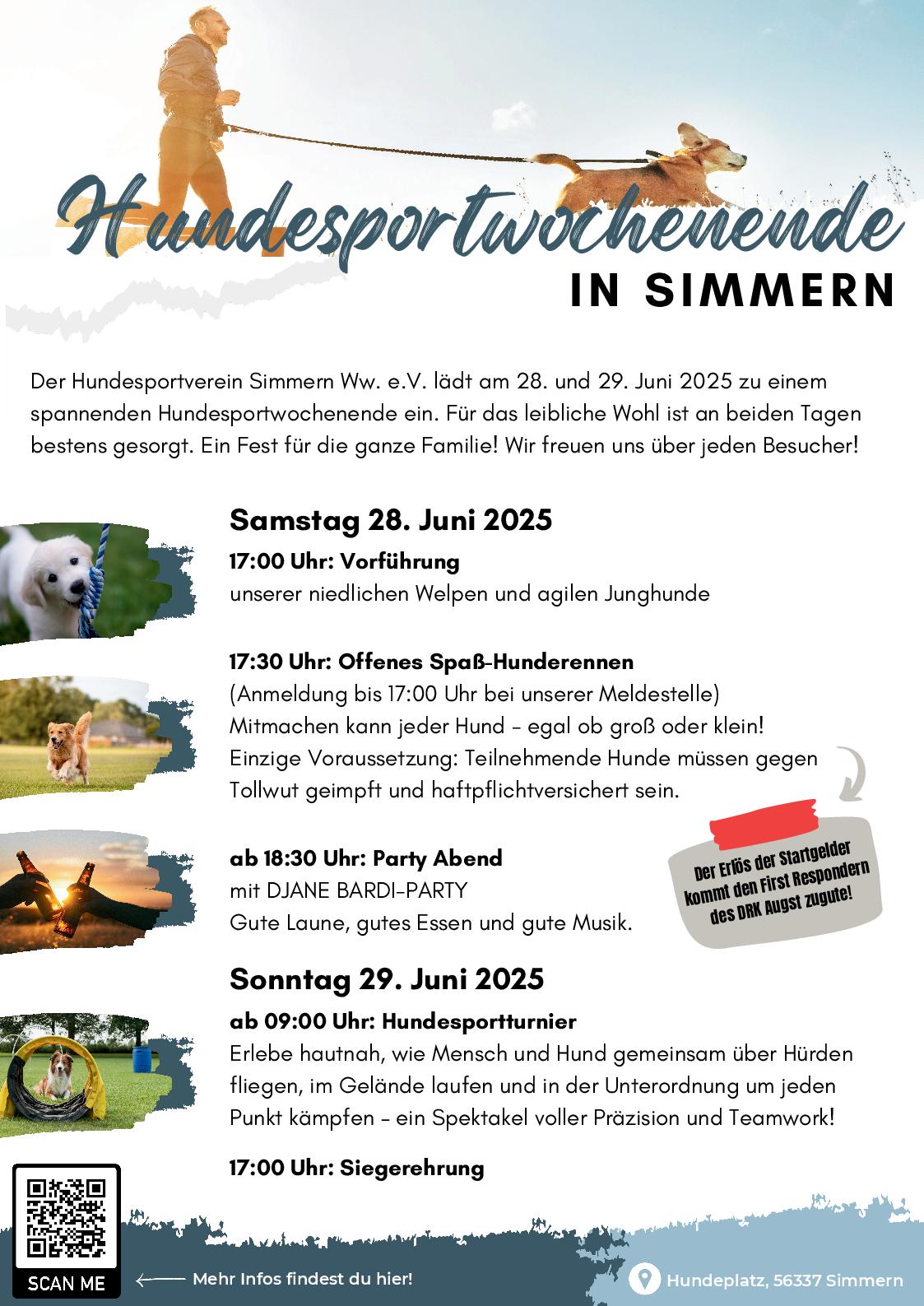 Hundesportwochenende
IN SIMMERN

Der Hundesportverein Simmern Ww. e.V. lädt am 28. und 29. Juni 2025 zu einem spannenden Hundesportwochenende ein. Für das leibliche Wohl ist an beiden Tagen bestens gesorgt. Ein Fest für die ganze Familie! Wir freuen uns über jeden Besucher!

Samstag 28. Juni 2025

17:00 Uhr: Vorführung
unserer niedlichen Welpen und agilen Junghunde

17:30 Uhr: Offenes Spaß-Hunderennen
(Anmeldung bis 17:00 Uhr bei unserer Meldestelle)
Mitmachen kann jeder Hund - egal ob groß oder klein!
Einzige Voraussetzung: Teilnehmende Hunde müssen gegen Tollwut geimpft und haftpflichtversichert sein.

Der Erlös der Startgelder kommt den First Respondern des DRK Augst zugute!

ab 18:30 Uhr: Party Abend
mit DJANE BARDI-PARTY
Gute Laune, gutes Essen und gute Musik.

Sonntag 29. Juni 2025

ab 09:00 Uhr: Hundesportturnier
Erlebe hautnah, wie Mensch und Hund gemeinsam über Hürden fliegen, im Gelände laufen und in der Unterordnung um jeden Punkt kämpfen - ein Spektakel voller Präzision und Teamwork!

17:00 Uhr: Siegerehrung

SCAN ME

Mehr Infos findest du hier!

Hundeplatz, 56337 Simmern